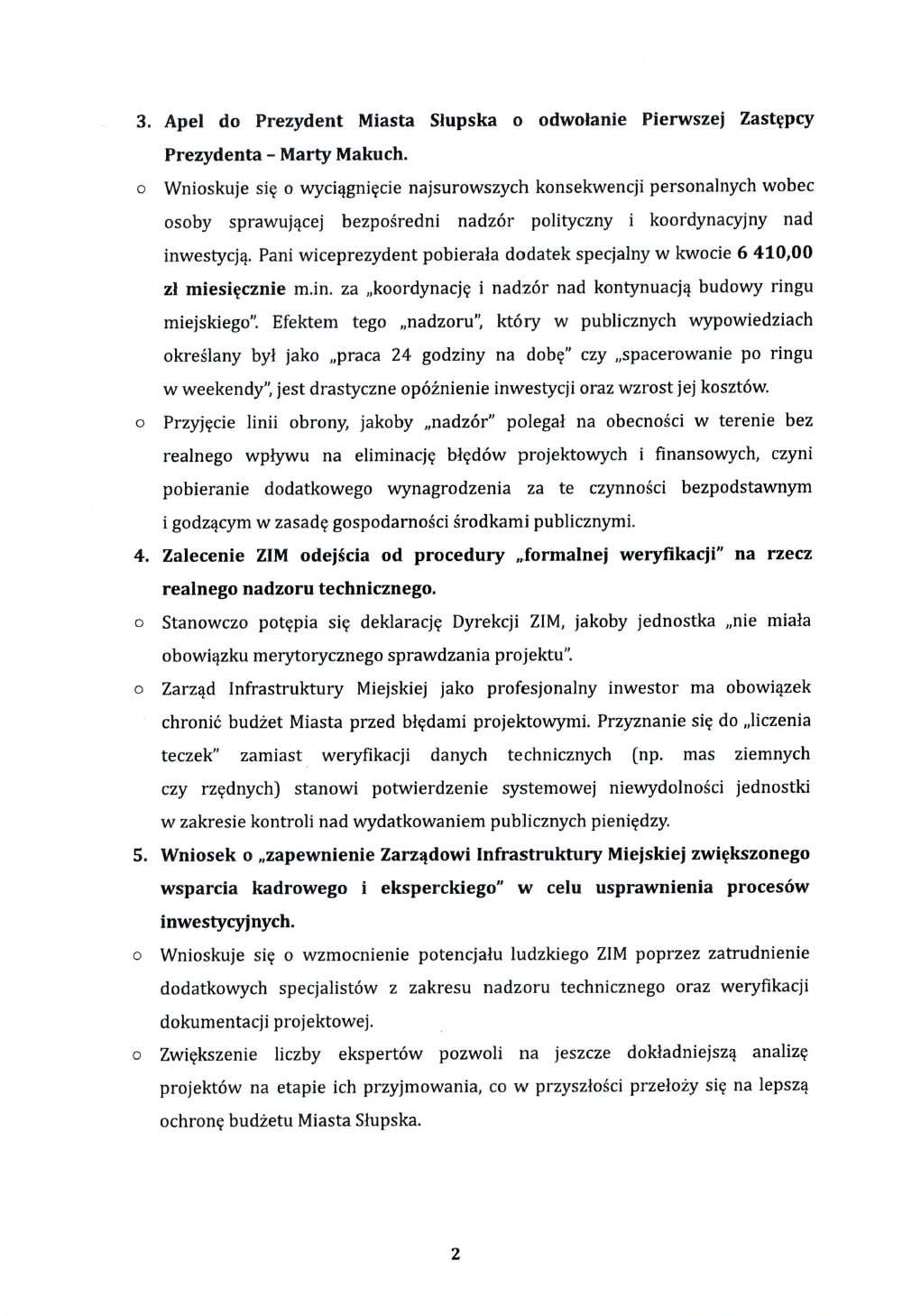 3. Apel do Prezydent Miasta Słupska o odwołanie Pierwszej Zastępcy Prezydenta – Marty Makuch.

o Wnioskuje się o wyciągnięcie najsurowszych konsekwencji personalnych wobec osoby sprawującej bezpośredni nadzór polityczny i koordynacyjny nad inwestycją. Pani wiceprezydent pobierała dodatek specjalny w kwocie 6 410,00 zł miesięcznie m.in. za „koordynację i nadzór nad kontynuacją budowy ringu miejskiego". Efektem tego „nadzoru", który w publicznych wypowiedziach określany był jako „praca 24 godziny na dobę" czy „spacerowanie po ringu w weekendy", jest drastyczne opóźnienie inwestycji oraz wzrost jej kosztów.

o Przyjęcie linii obrony, jakoby „nadzór" polegał na obecności w terenie bez realnego wpływu na eliminację błędów projektowych i finansowych, czyni pobieranie dodatkowego wynagrodzenia za te czynności bezpodstawnym i godzącym w zasadę gospodarności środkami publicznymi.

4. Zalecenie ZIM odejścia od procedury „formalnej weryfikacji" na rzecz realnego nadzoru technicznego.

o Stanowczo potępia się deklarację Dyrekcji ZIM, jakoby jednostka „nie miała obowiązku merytorycznego sprawdzania projektu".

o Zarząd Infrastruktury Miejskiej jako profesjonalny inwestor ma obowiązek chronić budżet Miasta przed błędami projektowymi. Przyznanie się do „liczenia teczek" zamiast weryfikacji danych technicznych (np. mas ziemnych czy rzędnych) stanowi potwierdzenie systemowej niewydolności jednostki w zakresie kontroli nad wydatkowaniem publicznych pieniędzy.

5. Wniosek o „zapewnienie Zarządowi Infrastruktury Miejskiej zwiększonego wsparcia kadrowego i eksperckiego" w celu usprawnienia procesów inwestycyjnych.

o Wnioskuje się o wzmocnienie potencjału ludzkiego ZIM poprzez zatrudnienie dodatkowych specjalistów z zakresu nadzoru technicznego oraz weryfikacji dokumentacji projektowej.

o Zwiększenie liczby ekspertów pozwoli na jeszcze dokładniejszą analizę projektów na etapie ich przyjmowania, co w przyszłości przełoży się na lepszą ochronę budżetu Miasta Słupska.

2